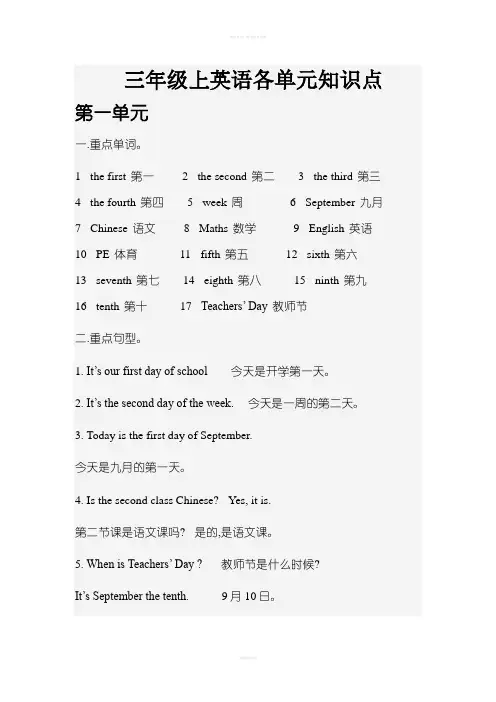 三年级上英语各单元知识点

第一单元

一.重点单词。

1 the first 第一 2 the second 第二 3 the third 第三

4 the fourth 第四 5 week 周 6 September 九月

7 Chinese 语文 8 Maths 数学 9 English 英语

10 PE 体育 11 fifth 第五 12 sixth 第六

13 seventh 第七 14 eighth 第八 15 ninth 第九

16 tenth 第十 17 Teachers' Day 教师节

二.重点句型。

1. It's our first day of school 今天是开学第一天。

2. It's the second day of the week. 今天是一周的第二天。

3. Today is the first day of September.

今天是九月的第一天。

4. Is the second class Chinese? Yes, it is.

第二节课是语文课吗? 是的,是语文课。

5. When is Teachers' Day ? 教师节是什么时候?

It's September the tenth. 9月10日。